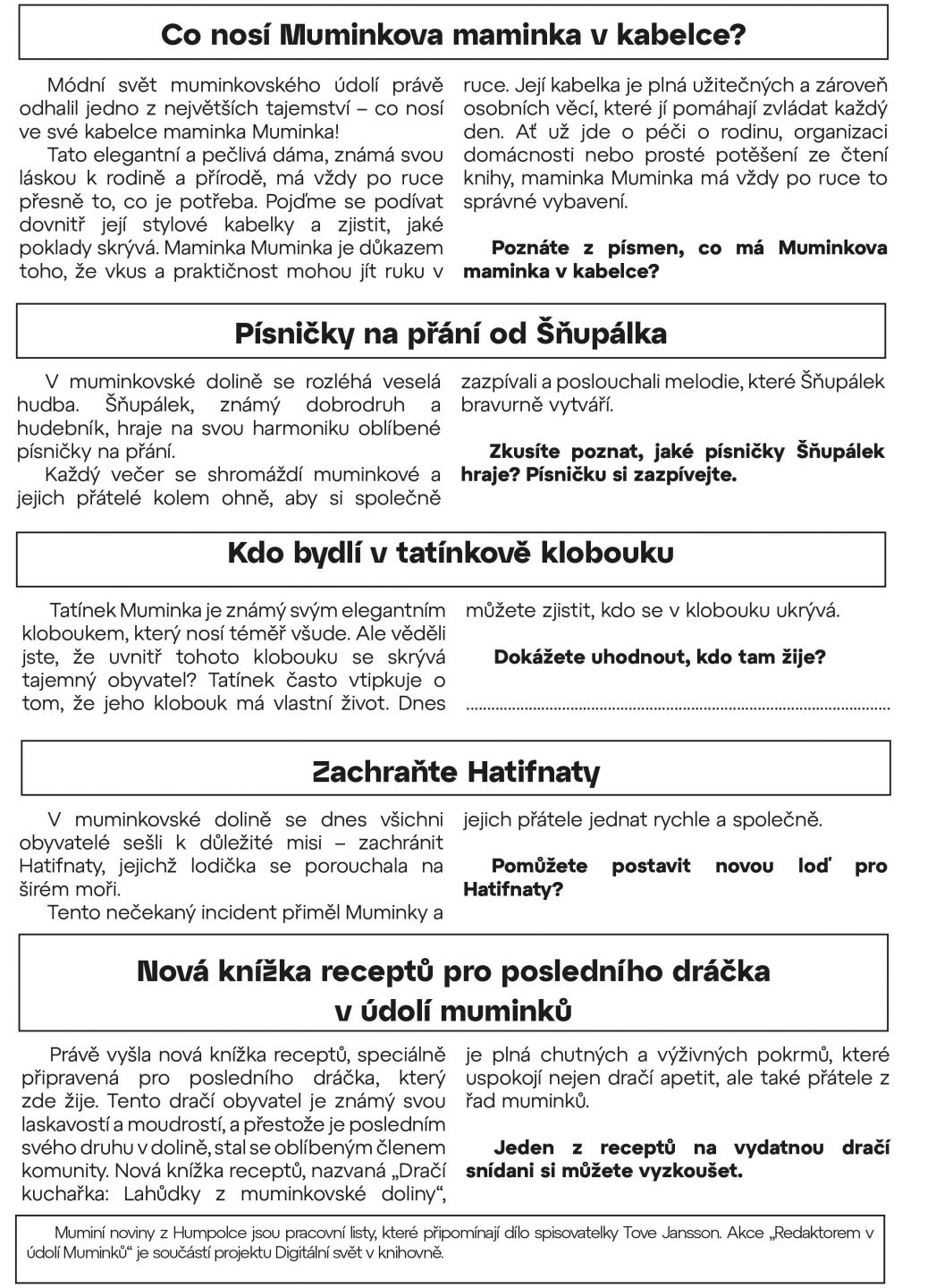 Co nosí Muminkova maminka v kabelce?

Módní svět muminkovského údolí právě odhalil jedno z největších tajemství – co nosí ve své kabelce maminka Muminka!

Tato elegantní a pečlivá dáma, známá svou láskou k rodině a přírodě, má vždy po ruce přesně to, co je potřeba. Pojďme se podívat dovnitř její stylové kabelky a zjistit, jaké poklady skrývá. Maminka Muminka je důkazem toho, že vkus a praktičnost mohou jít ruku v ruce. Její kabelka je plná užitečných a zároveň osobních věcí, které jí pomáhají zvládat každý den. Ať už jde o péči o rodinu, organizaci domácnosti nebo prosté potěšení ze čtení knihy, maminka Muminka má vždy po ruce to správné vybavení.

Poznáte z písmen, co má Muminkova maminka v kabelce?

Písničky na přání od Šňupálka

V muminkovské dolině se rozléhá veselá hudba. Šňupálek, známý dobrodruh a hudebník, hraje na svou harmoniku oblíbené písničky na přání.

Každý večer se shromáždí muminkové a jejich přátelé kolem ohně, aby si společně zazpívali a poslouchali melodie, které Šňupálek bravurně vytváří.

Zkusíte poznat, jaké písničky Šňupálek hraje? Písničku si zazpívejte.

Kdo bydlí v tatínkově klobouku

Tatínek Muminka je známý svým elegantním kloboukem, který nosí téměř všude. Ale věděli jste, že uvnitř tohoto klobouku se skrývá tajemný obyvatel? Tatínek často vtipkuje o tom, že jeho klobouk má vlastní život. Dnes můžete zjistit, kdo se v klobouku ukrývá.

Dokážete uhodnout, kdo tam žije?

........................................................................

Zachraňte Hatifnaty

V muminkovské dolině se dnes všichni obyvatelé sešli k důležité misi – zachránit Hatifnaty, jejichž lodička se porouchala na širém moři.

Tento nečekaný incident přiměl Muminky a jejich přátele jednat rychle a společně.

Pomůžete postavit novou loď pro Hatifnaty?

Nová knížka receptů pro posledního dráčka v údolí muminků

Právě vyšla nová knížka receptů, speciálně připravená pro posledního dráčka, který zde žije. Tento dračí obyvatel je známý svou laskavostí a moudrostí, a přestože je posledním svého druhu v dolině, stal se oblíbeným členem komunity. Nová knížka receptů, nazvaná „Dračí kuchařka: Lahůdky z muminkovské doliny“, je plná chutných a výživných pokrmů, které uspokojí nejen dračí apetit, ale také přátele z řad muminků.

Jeden z receptů na vydatnou dračí snídani si můžete vyzkoušet.

Mumíní noviny z Humpolce jsou pracovní listy, které připomínají dílo spisovatelky Tove Jansson. Akce „Redaktorem v údolí Muminků“ je součástí projektu Digitální svět v knihovně.